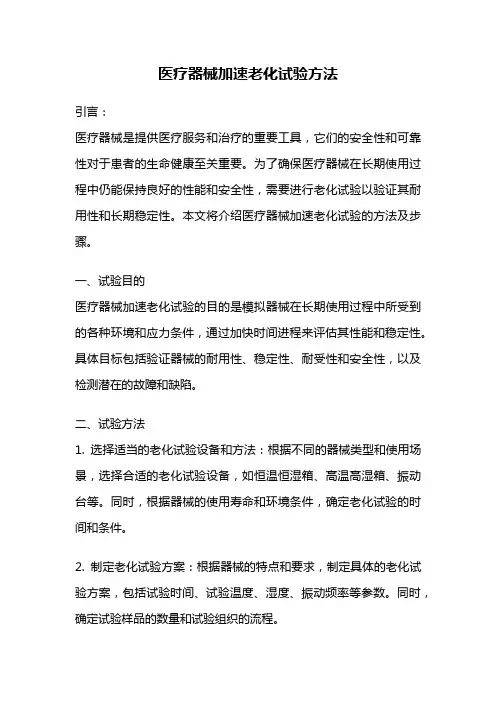 医疗器械加速老化试验方法

引言：

医疗器械是提供医疗服务和治疗的重要工具，它们的安全性和可靠性对于患者的生命健康至关重要。为了确保医疗器械在长期使用过程中仍能保持良好的性能和安全性，需要进行老化试验以验证其耐用性和长期稳定性。本文将介绍医疗器械加速老化试验的方法及步骤。

一、试验目的

医疗器械加速老化试验的目的是模拟器械在长期使用过程中所受到的各种环境和应力条件，通过加快时间进程来评估其性能和稳定性。具体目标包括验证器械的耐用性、稳定性、耐受性和安全性，以及检测潜在的故障和缺陷。

二、试验方法

1. 选择适当的老化试验设备和方法：根据不同的器械类型和使用场景，选择合适的老化试验设备，如恒温恒湿箱、高温高湿箱、振动台等。同时，根据器械的使用寿命和环境条件，确定老化试验的时间和条件。

2. 制定老化试验方案：根据器械的特点和要求，制定具体的老化试验方案，包括试验时间、试验温度、湿度、振动频率等参数。同时，确定试验样品的数量和试验组织的流程。